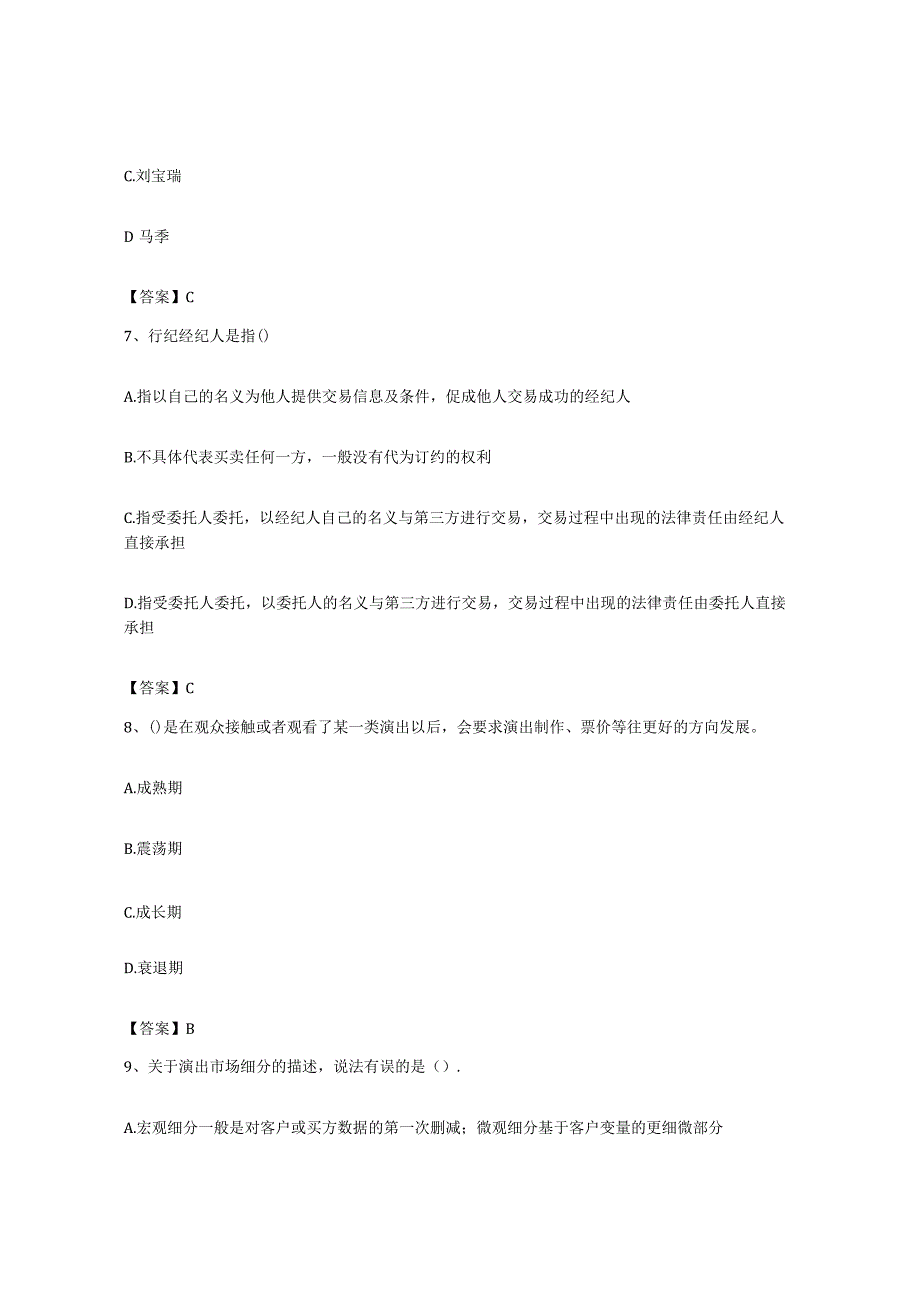 C.刘宝瑞

D 马季

【答案】C

7、行纪经纪人是指()

A.指以自己的名义为他人提供交易信息及条件，促成他人交易成功的经纪人

B.不具体代表买卖任何一方，一般没有代为订约的权利

C.指受委托人委托，以经纪人自己的名义与第三方进行交易，交易过程中出现的法律责任由经纪人直接承担

D.指受委托人委托，以委托人的名义与第三方进行交易，交易过程中出现的法律责任由委托人直接承担

【答案】C

8、()是在观众接触或者观看了某一类演出以后，会要求演出制作、票价等往更好的方向发展。

A.成熟期

B.震荡期

C.成长期

D.衰退期

【答案】B

9、关于演出市场细分的描述，说法有误的是（）.

A.宏观细分一般是对客户或买方数据的第一次删减；微观细分基于客户变量的更细微部分